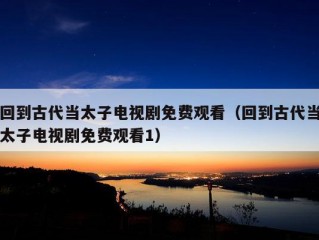 回到古代当太子电视剧免费观看（回到古代当太子电视剧免费观看1）